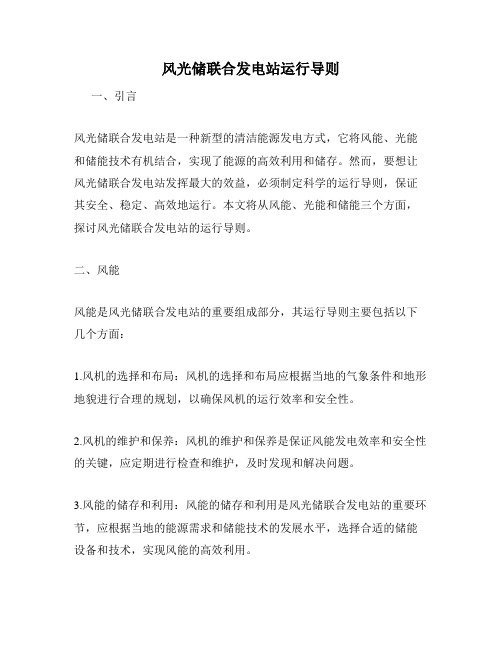 风光储联合发电站运行导则

一、引言

风光储联合发电站是一种新型的清洁能源发电方式，它将风能、光能和储能技术有机结合，实现了能源的高效利用和储存。然而，要想让风光储联合发电站发挥最大的效益，必须制定科学的运行导则，保证其安全、稳定、高效地运行。本文将从风能、光能和储能三个方面，探讨风光储联合发电站的运行导则。

二、风能

风能是风光储联合发电站的重要组成部分，其运行导则主要包括以下几个方面：

1.风机的选择和布局：风机的选择和布局应根据当地的气象条件和地形地貌进行合理的规划，以确保风机的运行效率和安全性。

2.风机的维护和保养：风机的维护和保养是保证风能发电效率和安全性的关键，应定期进行检查和维护，及时发现和解决问题。

3.风能的储存和利用：风能的储存和利用是风光储联合发电站的重要环节，应根据当地的能源需求和储能技术的发展水平，选择合适的储能设备和技术，实现风能的高效利用。